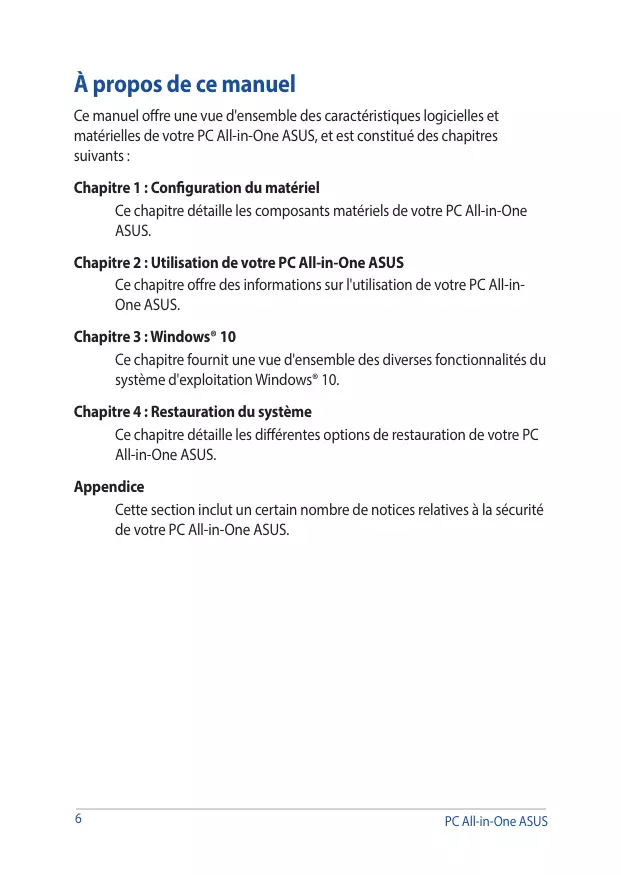 À propos de ce manuel

Ce manuel offre une vue d'ensemble des caractéristiques logicielles et matérielles de votre PC All-in-One ASUS, et est constitué des chapitres suivants :

Chapitre 1 : Configuration du matériel

Ce chapitre détaille les composants matériels de votre PC All-in-One ASUS.

Chapitre 2 : Utilisation de votre PC All-in-One ASUS

Ce chapitre offre des informations sur l'utilisation de votre PC All-in-One ASUS.

Chapitre 3 : Windows® 10

Ce chapitre fournit une vue d'ensemble des diverses fonctionnalités du système d'exploitation Windows® 10.

Chapitre 4 : Restauration du système

Ce chapitre détaille les différentes options de restauration de votre PC All-in-One ASUS.

Appendice

Cette section inclut un certain nombre de notices relatives à la sécurité de votre PC All-in-One ASUS.

6

PC All-in-One ASUS